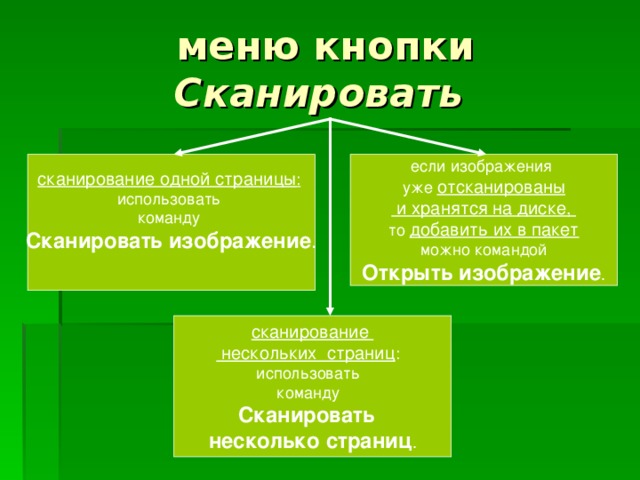 меню кнопки Сканировать

сканирование одной страницы: использовать команду Сканировать изображение.

если изображения уже отсканированы и хранятся на диске, то добавить их в пакет можно командой Открыть изображение.

сканирование нескольких страниц: использовать команду Сканировать несколько страниц.